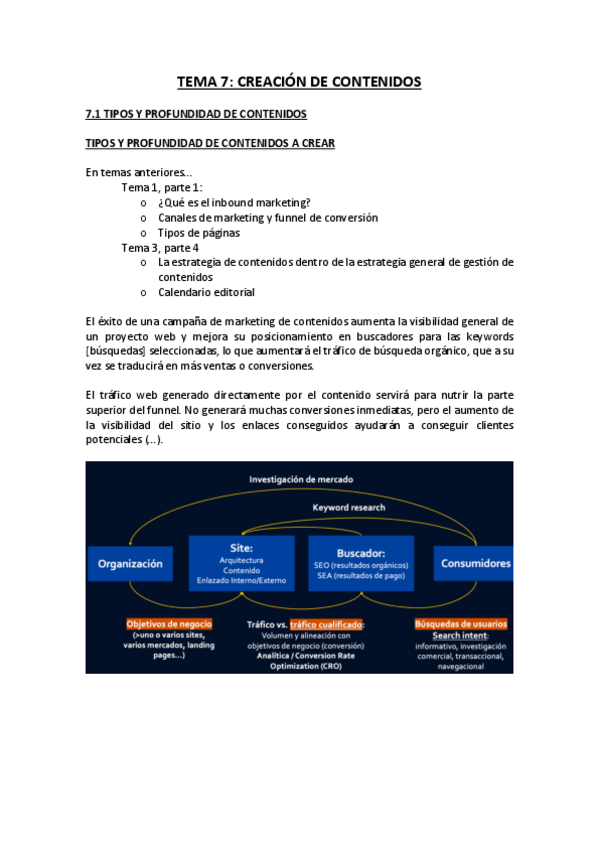 TEMA 7: CREACIÓN DE CONTENIDOS

7.1 TIPOS Y PROFUNDIDAD DE CONTENIDOS

TIPOS Y PROFUNDIDAD DE CONTENIDOS A CREAR

En temas anteriores…
Tema 1, parte 1:
o ¿Qué es el inbound marketing?
o Canales de marketing y funnel de conversión
o Tipos de páginas
Tema 3, parte 4
o La estrategia de contenidos dentro de la estrategia general de gestión de contenidos
o Calendario editorial

El éxito de una campaña de marketing de contenidos aumenta la visibilidad general de un proyecto web y mejora su posicionamiento en buscadores para las keywords [búsquedas] seleccionadas, lo que aumentará el tráfico de búsqueda orgánico, que a su vez se traducirá en más ventas o conversiones.

El tráfico web generado directamente por el contenido servirá para nutrir la parte superior del funnel. No generará muchas conversiones inmediatas, pero el aumento de la visibilidad del sitio y los enlaces conseguidos ayudarán a conseguir clientes potenciales (…).

Investigación de mercado
Keyword research
Organización
Site:
Arquitectura
Contenido
Enlazado Interno/Externo
Buscador:
SEO (resultados orgánicos)
SEA (resultados de pago)
Consumidores
Objetivos de negocio
(>uno o varios sites, varios mercados, landing pages…)
Tráfico vs. tráfico cualificado:
Volumen y alineación con objetivos de negocio (conversión)
Analítica / Conversion Rate Optimization (CRO)
Búsquedas de usuarios
Search intent:
informativo, investigación comercial, transaccional, navegacional